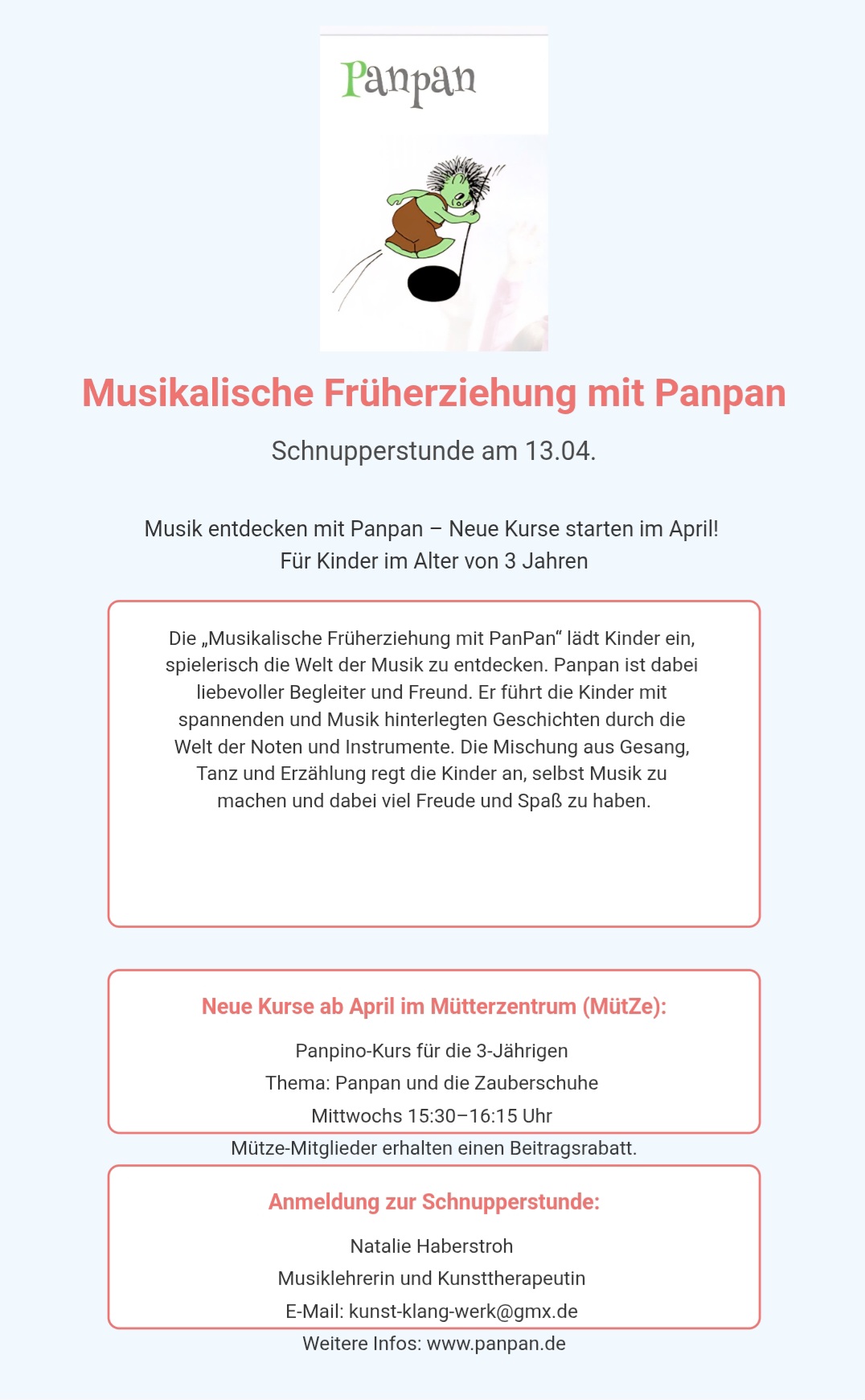 Panpan

Musikalische Früherziehung mit Panpan

Schnupperstunde am 13.04.

Musik entdecken mit Panpan – Neue Kurse starten im April!
Für Kinder im Alter von 3 Jahren

Die „Musikalische Früherziehung mit PanPan“ lädt Kinder ein, spielerisch die Welt der Musik zu entdecken. Panpan ist dabei liebevoller Begleiter und Freund. Er führt die Kinder mit spannenden und Musik hinterlegten Geschichten durch die Welt der Noten und Instrumente. Die Mischung aus Gesang, Tanz und Erzählung regt die Kinder an, selbst Musik zu machen und dabei viel Freude und Spaß zu haben.

Neue Kurse ab April im Mütterzentrum (MütZe):

Panpino-Kurs für die 3-Jährigen

Thema: Panpan und die Zauberschuhe

Mittwochs 15:30–16:15 Uhr

Mütze-Mitglieder erhalten einen Beitragsrabatt.

Anmeldung zur Schnupperstunde:

Natalie Haberstroh

Musiklehrerin und Kunsttherapeutin

E-Mail: kunst-klang-werk@gmx.de

Weitere Infos: www.panpan.de